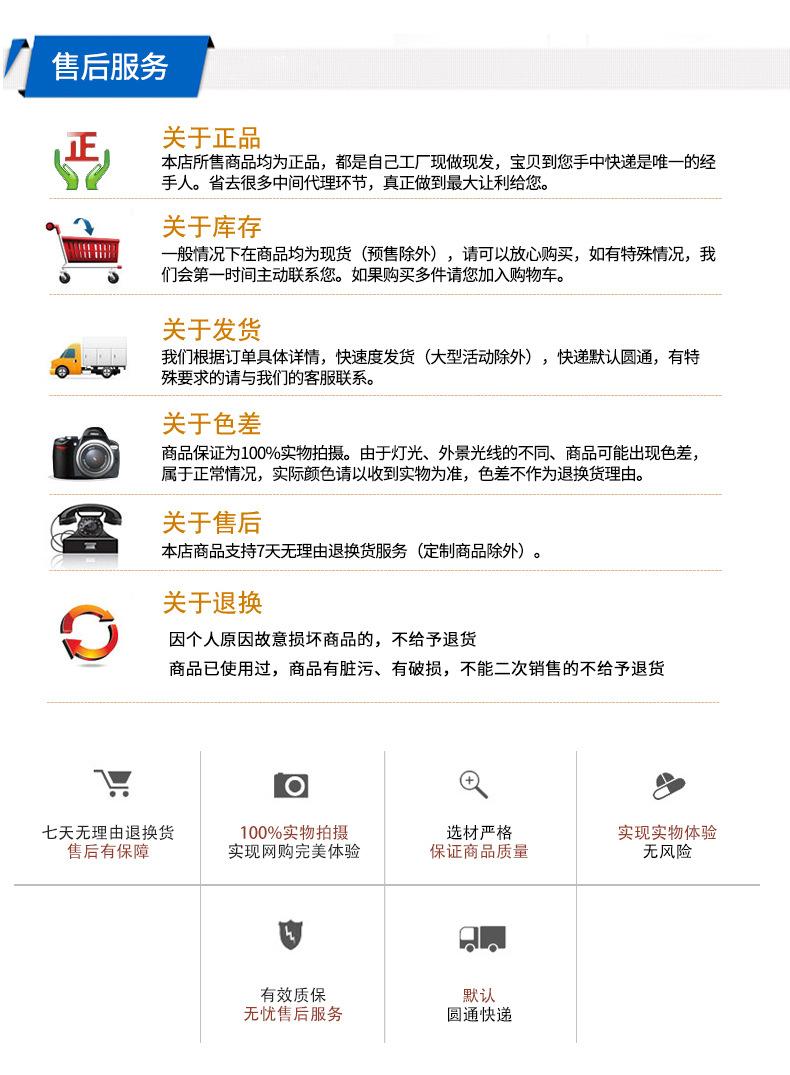 售后服务

正

关于正品
本店所售商品均为正品，都是自己工厂现做现发，宝贝到您手中快递是唯一的经手人。省去很多中间代理环节，真正做到最大让利给您。

关于库存
一般情况下在商品均为现货（预售除外），请可以放心购买，如有特殊情况，我们会第一时间主动联系您。如果购买多件请您加入购物车。

关于发货
我们根据订单具体详情，快速度发货（大型活动除外），快递默认圆通，有特殊要求的请与我们的客服联系。

关于色差
商品保证为100%实物拍摄。由于灯光、外景光线的不同、商品可能出现色差，属于正常情况，实际颜色请以收到实物为准，色差不作为退换货理由。

关于售后
本店商品支持7天无理由退换货服务（定制商品除外）。

关于退换
因个人原因故意损坏商品的，不给予退货
商品已使用过，商品有脏污、有破损，不能二次销售的不给予退货

七天无理由退换货
售后有保障

100%实物拍摄
实现网购完美体验

选材严格
保证商品质量

实现实物体验
无风险

有效质保
无忧售后服务

默认
圆通快递